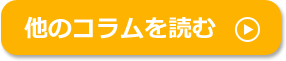 他のコラムを読む